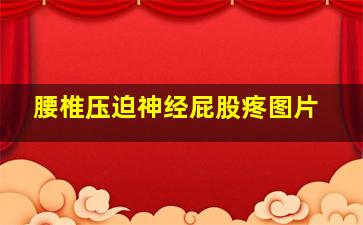 腰椎压迫神经屁股疼图片